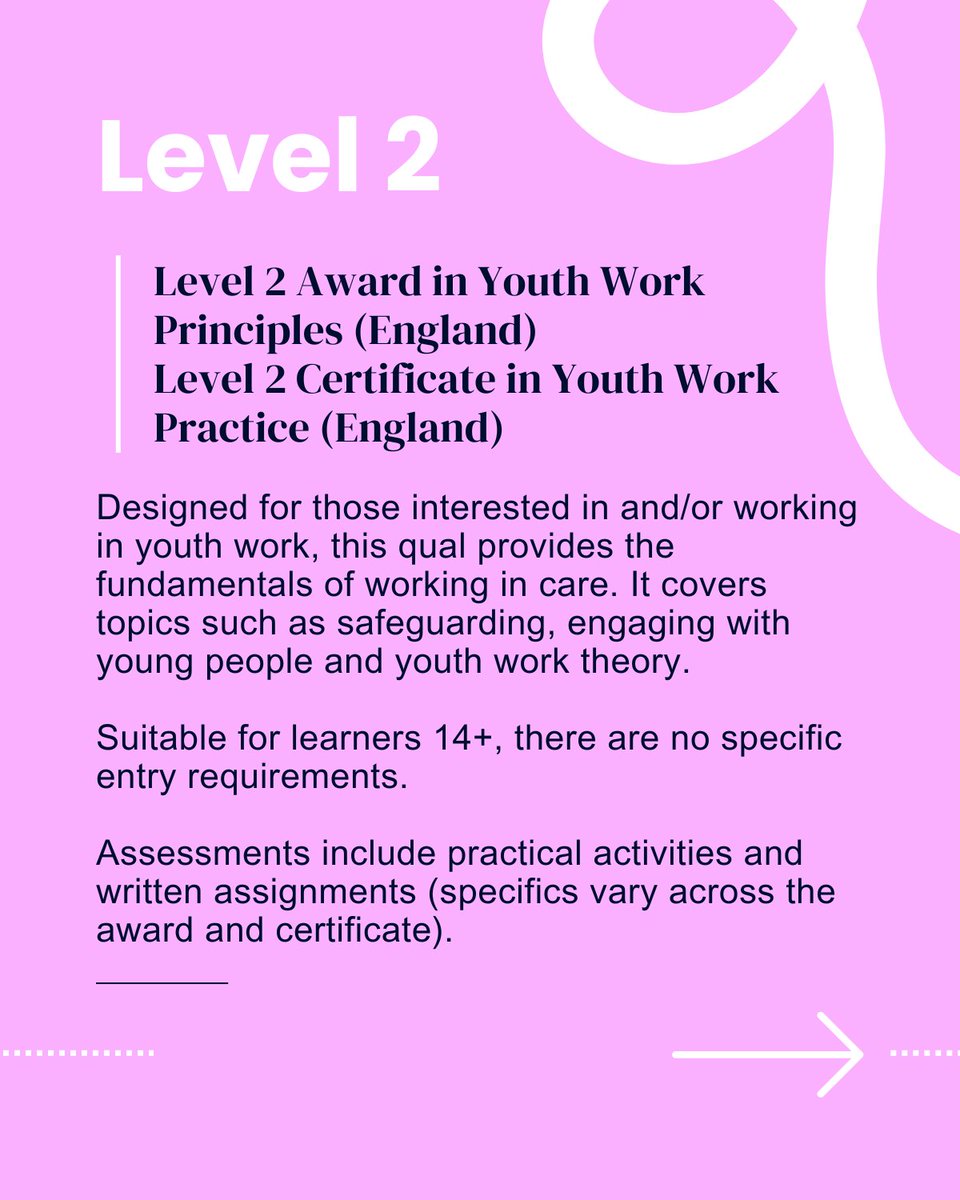 Level 2

Level 2 Award in Youth Work Principles (England)
Level 2 Certificate in Youth Work Practice (England)

Designed for those interested in and/or working in youth work, this qual provides the fundamentals of working in care. It covers topics such as safeguarding, engaging with young people and youth work theory.

Suitable for learners 14+, there are no specific entry requirements.

Assessments include practical activities and written assignments (specifics vary across the award and certificate).